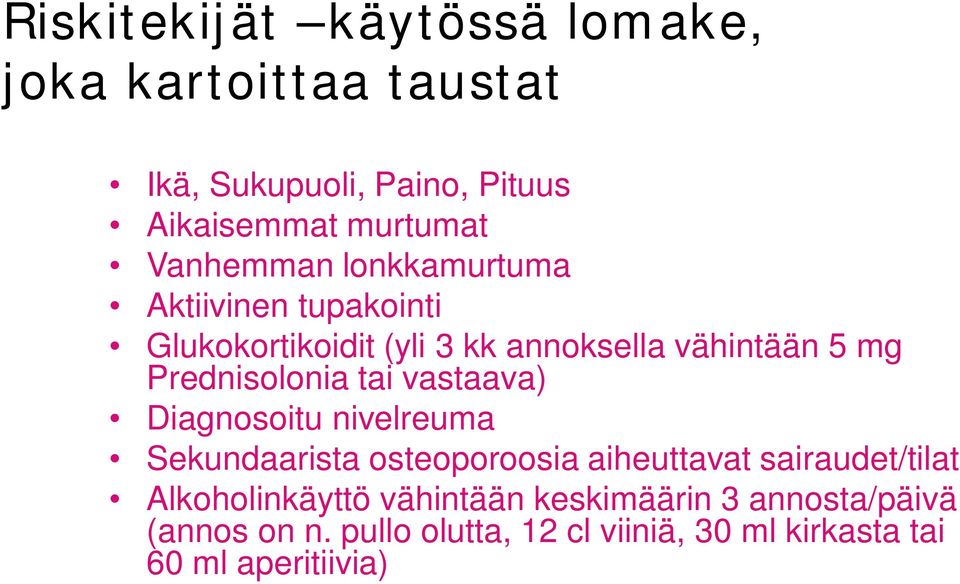 Riskitekijät –käytössä lomake, joka kartoittaa taustat

• Ikä, Sukupuoli, Paino, Pituus
• Aikaisemmat murtumat
• Vanhemman lonkkamurtuma
• Aktiivinen tupakointi
• Glukokortikoidit (yli 3 kk annoksella vähintään 5 mg Prednisolonia tai vastaava)
• Diagnosoitu nivelreuma
• Sekundaarista osteoporoosia aiheuttavat sairaudet/tilat
• Alkoholinkäyttö vähintään keskimäärin 3 annosta/päivä (annos on n. pullo olutta, 12 cl viiniä, 30 ml kirkasta tai 60 ml aperitiivia)